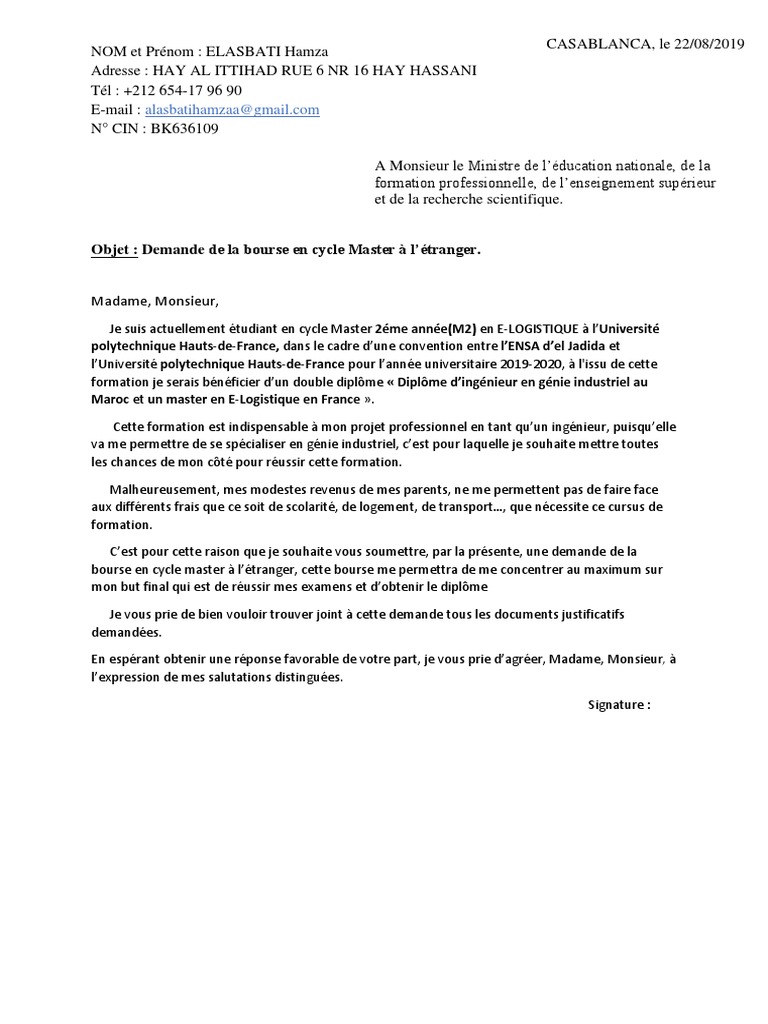 CASABLANCA, le 22/08/2019

NOM et Prénom : ELASBATI Hamza
Adresse : HAY AL ITTIHAD RUE 6 NR 16 HAY HASSANI
Tél : +212 654-17 96 90
E-mail : alasbatihamzaa@gmail.com
N° CIN : BK636109

A Monsieur le Ministre de l'éducation nationale, de la formation professionnelle, de l'enseignement supérieur et de la recherche scientifique.

Objet : Demande de la bourse en cycle Master à l'étranger.

Madame, Monsieur,

Je suis actuellement étudiant en cycle Master 2éme année(M2) en E-LOGISTIQUE à l'Université polytechnique Hauts-de-France, dans le cadre d'une convention entre l'ENSA d'el Jadida et l'Université polytechnique Hauts-de-France pour l'année universitaire 2019-2020, à l'issu de cette formation je serais bénéficier d'un double diplôme « Diplôme d'ingénieur en génie industriel au Maroc et un master en E-Logistique en France ».

Cette formation est indispensable à mon projet professionnel en tant qu'un ingénieur, puisqu'elle va me permettre de se spécialiser en génie industriel, c'est pour laquelle je souhaite mettre toutes les chances de mon côté pour réussir cette formation.

Malheureusement, mes modestes revenus de mes parents, ne me permettent pas de faire face aux différents frais que ce soit de scolarité, de logement, de transport..., que nécessite ce cursus de formation.

C'est pour cette raison que je souhaite vous soumettre, par la présente, une demande de la bourse en cycle master à l'étranger, cette bourse me permettra de me concentrer au maximum sur mon but final qui est de réussir mes examens et d'obtenir le diplôme

Je vous prie de bien vouloir trouver joint à cette demande tous les documents justificatifs demandées.

En espérant obtenir une réponse favorable de votre part, je vous prie d'agréer, Madame, Monsieur, à l'expression de mes salutations distinguées.

Signature :